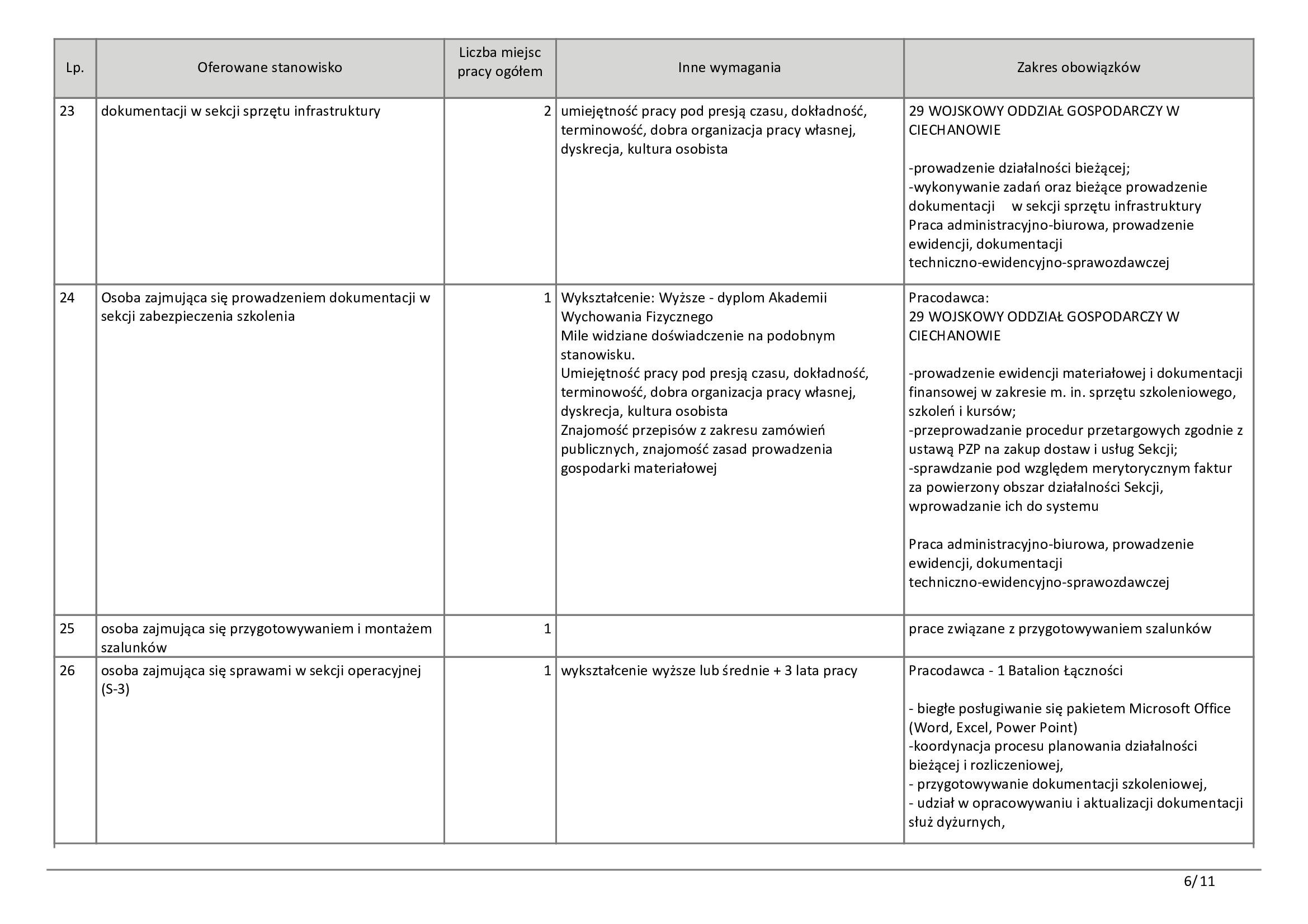 | Lp. | Oferowane stanowisko | Liczba miejsc pracy ogółem | Inne wymagania | Zakres obowiązków |
|---|---|---|---|---|
| 23 | dokumentacji w sekcji sprzętu infrastruktury | 2 | umiejętność pracy pod presją czasu, dokładność, terminowość, dobra organizacja pracy własnej, dyskrecja, kultura osobista | 29 WOJSKOWY ODDZIAŁ GOSPODARCZY W CIECHANOWIE<br><br>-prowadzenie działalności bieżącej;<br>-wykonywanie zadań oraz bieżące prowadzenie dokumentacji w sekcji sprzętu infrastruktury<br>Praca administracyjno-biurowa, prowadzenie ewidencji, dokumentacji techniczno-ewidencyjno-sprawozdawczej |
| 24 | Osoba zajmująca się prowadzeniem dokumentacji w sekcji zabezpieczenia szkolenia | 1 | Wykształcenie: Wyższe - dyplom Akademii Wychowania Fizycznego<br>Mile widziane doświadczenie na podobnym stanowisku.<br>Umiejętność pracy pod presją czasu, dokładność, terminowość, dobra organizacja pracy własnej, dyskrecja, kultura osobista<br>Znajomość przepisów z zakresu zamówień publicznych, znajomość zasad prowadzenia gospodarki materiałowej | Pracodawca:<br>29 WOJSKOWY ODDZIAŁ GOSPODARCZY W CIECHANOWIE<br><br>-prowadzenie ewidencji materiałowej i dokumentacji finansowej w zakresie m. in. sprzętu szkoleniowego, szkoleń i kursów;<br>-przeprowadzanie procedur przetargowych zgodnie z ustawą PZP na zakup dostaw i usług Sekcji;<br>-sprawdzanie pod względem merytorycznym faktur za powierzony obszar działalności Sekcji, wprowadzanie ich do systemu<br><br>Praca administracyjno-biurowa, prowadzenie ewidencji, dokumentacji techniczno-ewidencyjno-sprawozdawczej |
| 25 | osoba zajmująca się przygotowywaniem i montażem szalunków | 1 | | prace związane z przygotowywaniem szalunków |
| 26 | osoba zajmująca się sprawami w sekcji operacyjnej (S-3) | 1 | wykształcenie wyższe lub średnie + 3 lata pracy | Pracodawca - 1 Batalion Łączności<br><br>- biegłe posługiwanie się pakietem Microsoft Office (Word, Excel, Power Point)<br>-koordynacja procesu planowania działalności bieżącej i rozliczeniowej,<br>- przygotowywanie dokumentacji szkoleniowej,<br>- udział w opracowywaniu i aktualizacji dokumentacji służ dyżurnych, |

6/11